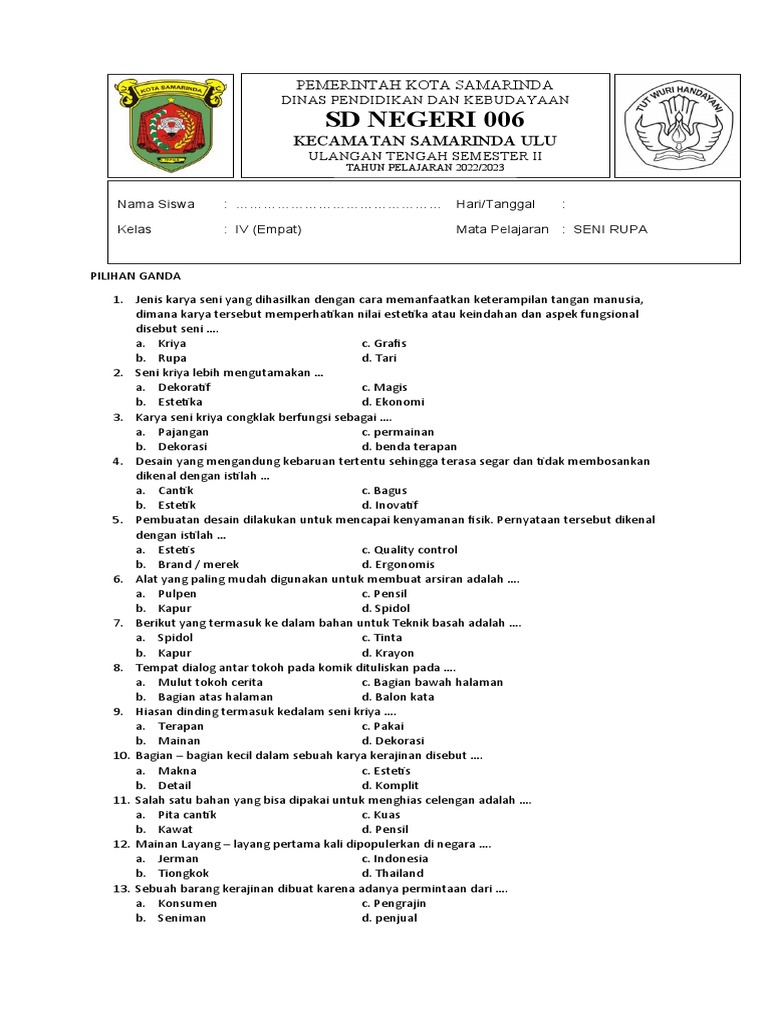 KOTA SAMARINDA

PEMERINTAH KOTA SAMARINDA
DINAS PENDIDIKAN DAN KEBUDAYAAN
SD NEGERI 006
KECAMATAN SAMARINDA ULU
ULANGAN TENGAH SEMESTER II
TAHUN PELAJARAN 2022/2023

TUT WURI HANDAYANI

Nama Siswa : ………………………………………… Hari/Tanggal :
Kelas : IV (Empat) Mata Pelajaran : SENI RUPA

PILIHAN GANDA

1. Jenis karya seni yang dihasilkan dengan cara memanfaatkan keterampilan tangan manusia, dimana karya tersebut memperhatikan nilai estetika atau keindahan dan aspek fungsional disebut seni ….
a. Kriya c. Grafis
b. Rupa d. Tari
2. Seni kriya lebih mengutamakan …
a. Dekoratif c. Magis
b. Estetika d. Ekonomi
3. Karya seni kriya congklak berfungsi sebagai ….
a. Pajangan c. permainan
b. Dekorasi d. benda terapan
4. Desain yang mengandung kebaruan tertentu sehingga terasa segar dan tidak membosankan dikenal dengan istilah …
a. Cantik c. Bagus
b. Estetik d. Inovatif
5. Pembuatan desain dilakukan untuk mencapai kenyamanan fisik. Pernyataan tersebut dikenal dengan istilah …
a. Estetis c. Quality control
b. Brand / merek d. Ergonomis
6. Alat yang paling mudah digunakan untuk membuat arsiran adalah ….
a. Pulpen c. Pensil
b. Kapur d. Spidol
7. Berikut yang termasuk ke dalam bahan untuk Teknik basah adalah ….
a. Spidol c. Tinta
b. Kapur d. Krayon
8. Tempat dialog antar tokoh pada komik dituliskan pada ….
a. Mulut tokoh cerita c. Bagian bawah halaman
b. Bagian atas halaman d. Balon kata
9. Hiasan dinding termasuk kedalam seni kriya ….
a. Terapan c. Pakai
b. Mainan d. Dekorasi
10. Bagian – bagian kecil dalam sebuah karya kerajinan disebut ….
a. Makna c. Estetis
b. Detail d. Komplit
11. Salah satu bahan yang bisa dipakai untuk menghias celengan adalah ….
a. Pita cantik c. Kuas
b. Kawat d. Pensil
12. Mainan Layang – layang pertama kali dipopulerkan di negara ….
a. Jerman c. Indonesia
b. Tiongkok d. Thailand
13. Sebuah barang kerajinan dibuat karena adanya permintaan dari ….
a. Konsumen c. Pengrajin
b. Seniman d. penjual